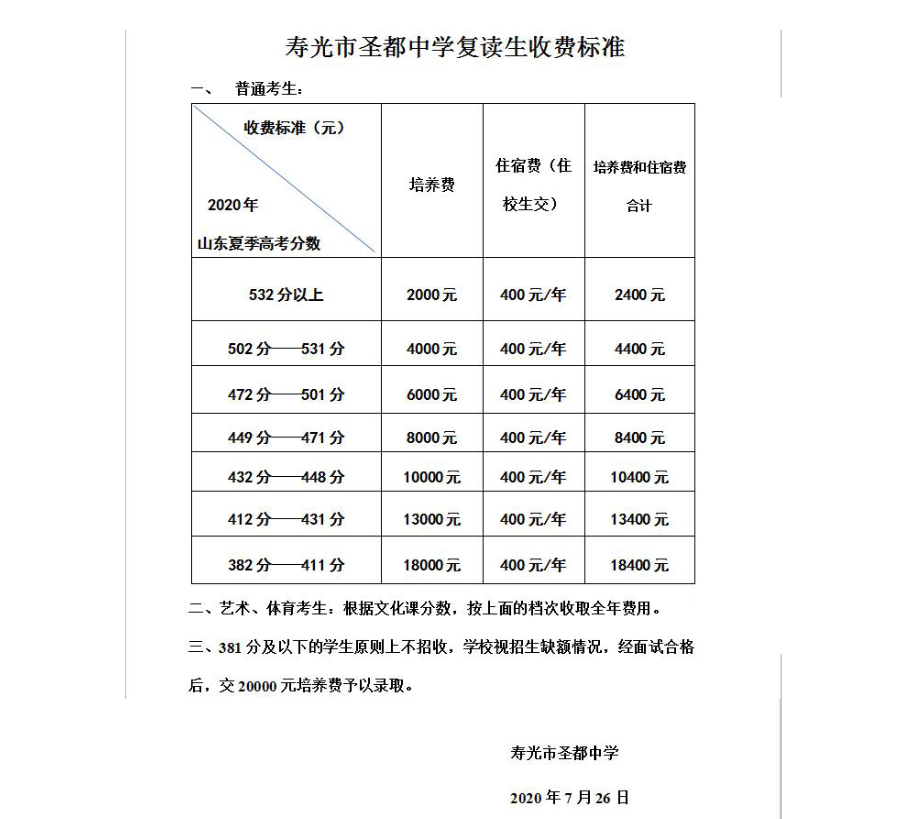 寿光市圣都中学复读生收费标准

一、 普通考生：

| 收费标准（元） 2020年 山东夏季高考分数 | 培养费 | 住宿费（住校生交） | 培养费和住宿费合计 |
|---|---|---|---|
| 532分以上 | 2000元 | 400元/年 | 2400元 |
| 502分——531分 | 4000元 | 400元/年 | 4400元 |
| 472分——501分 | 6000元 | 400元/年 | 6400元 |
| 449分——471分 | 8000元 | 400元/年 | 8400元 |
| 432分——448分 | 10000元 | 400元/年 | 10400元 |
| 412分——431分 | 13000元 | 400元/年 | 13400元 |
| 382分——411分 | 18000元 | 400元/年 | 18400元 |

二、艺术、体育考生：根据文化课分数，按上面的档次收取全年费用。

三、381分及以下的学生原则上不招收，学校视招生缺额情况，经面试合格后，交20000元培养费予以录取。

寿光市圣都中学

2020年7月26日